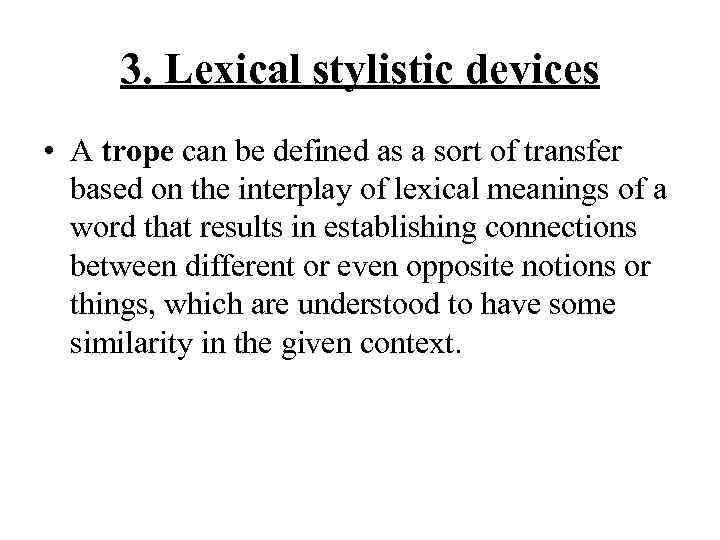 3. Lexical stylistic devices

• A trope can be defined as a sort of transfer based on the interplay of lexical meanings of a word that results in establishing connections between different or even opposite notions or things, which are understood to have some similarity in the given context.